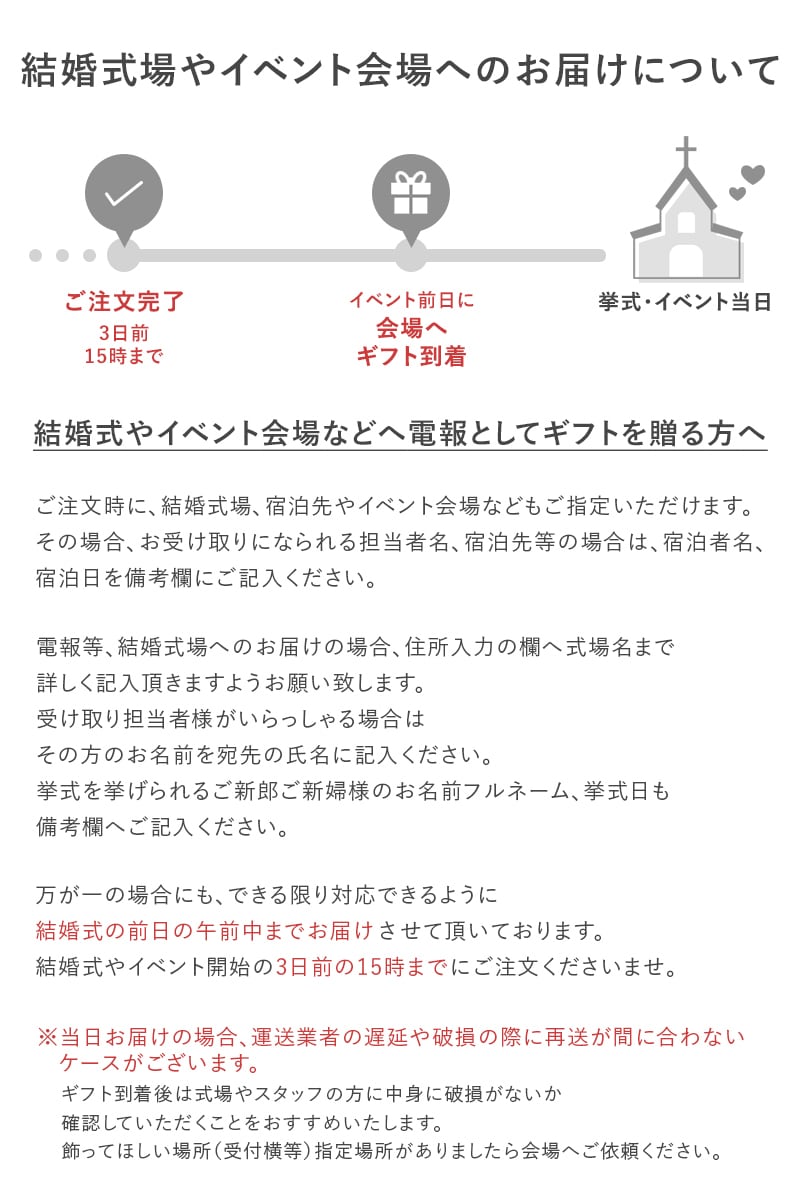 結婚式場やイベント会場へのお届けについて

ご注文完了
3日前
15時まで

イベント前日に
会場へ
ギフト到着

挙式・イベント当日

結婚式やイベント会場などへ電報としてギフトを贈る方へ

ご注文時に、結婚式場、宿泊先やイベント会場などもご指定いただけます。その場合、お受け取りになられる担当者名、宿泊先等の場合は、宿泊者名、宿泊日を備考欄にご記入ください。

電報等、結婚式場へのお届けの場合、住所入力の欄へ式場名まで詳しく記入頂きますようお願い致します。
受け取り担当者様がいらっしゃる場合は
その方のお名前を宛先の氏名に記入ください。
挙式を挙げられるご新郎ご新婦様のお名前フルネーム、挙式日も備考欄へご記入ください。

万が一の場合にも、できる限り対応できるように
結婚式の前日の午前中までお届けさせて頂いております。
結婚式やイベント開始の3日前の15時までにご注文くださいませ。

※当日お届けの場合、運送業者の遅延や破損の際に再送が間に合わないケースがございます。
ギフト到着後は式場やスタッフの方に中身に破損がないか
確認していただくことをおすすめいたします。
飾ってほしい場所(受付横等)指定場所がありましたら会場へご依頼ください。